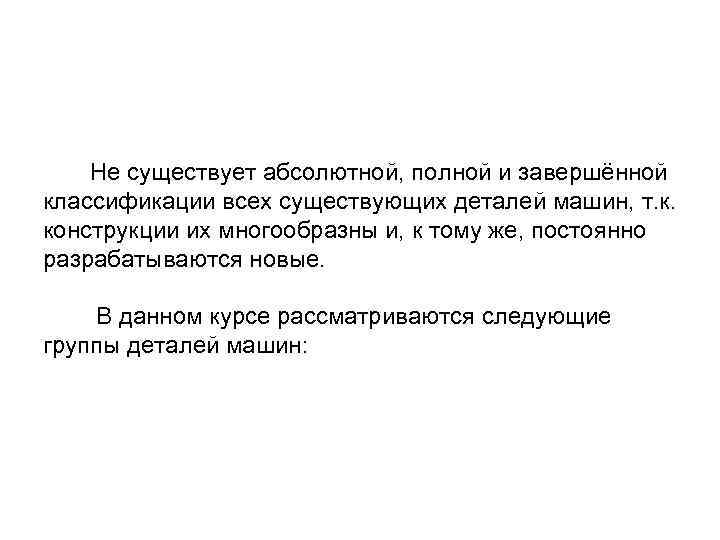 Не существует абсолютной, полной и завершённой классификации всех существующих деталей машин, т.к. конструкции их многообразны и, к тому же, постоянно разрабатываются новые.

В данном курсе рассматриваются следующие группы деталей машин: